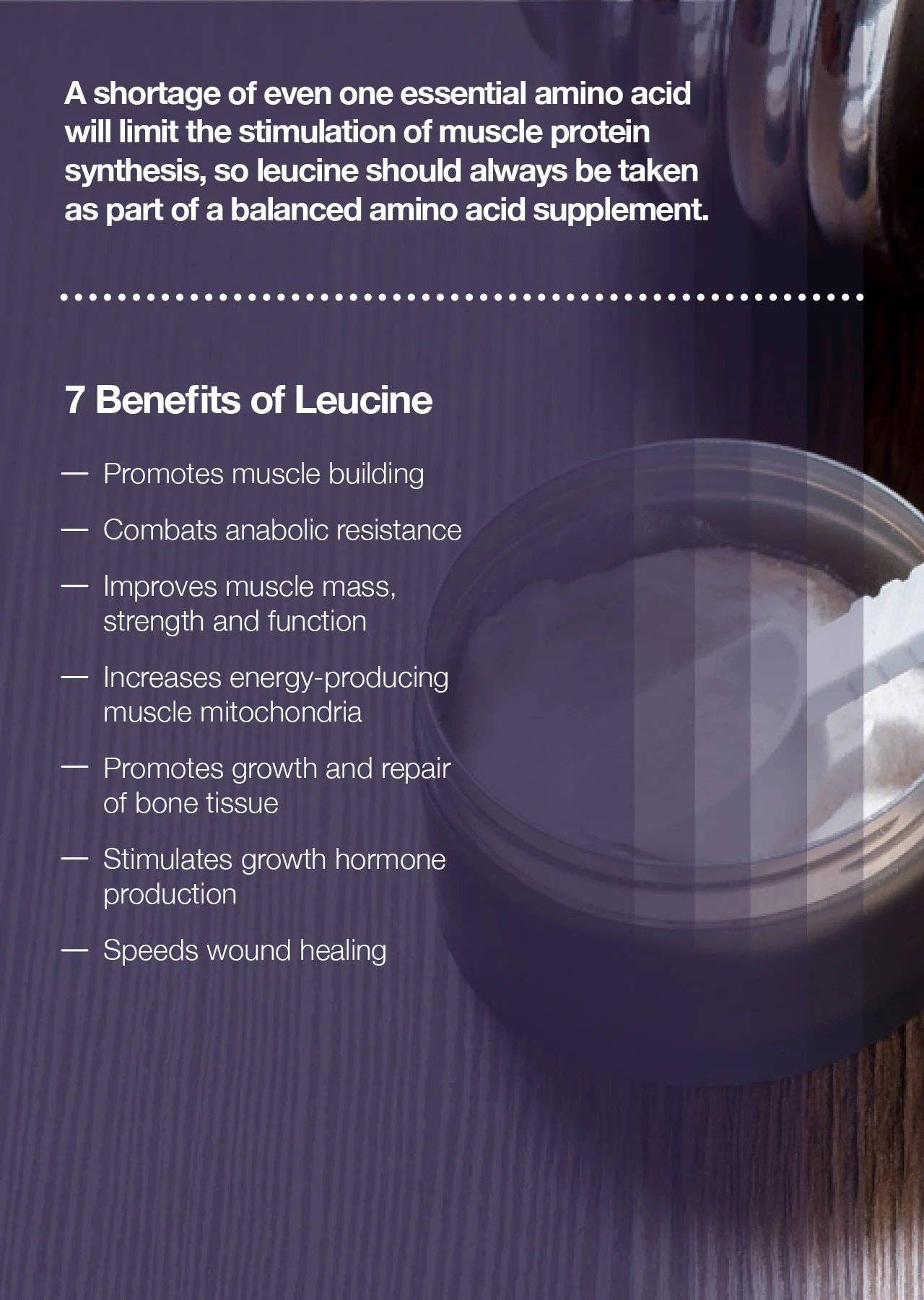 A shortage of even one essential amino acid will limit the stimulation of muscle protein synthesis, so leucine should always be taken as part of a balanced amino acid supplement.

7 Benefits of Leucine

— Promotes muscle building

— Combats anabolic resistance

— Improves muscle mass, strength and function

— Increases energy-producing muscle mitochondria

— Promotes growth and repair of bone tissue

— Stimulates growth hormone production

— Speeds wound healing